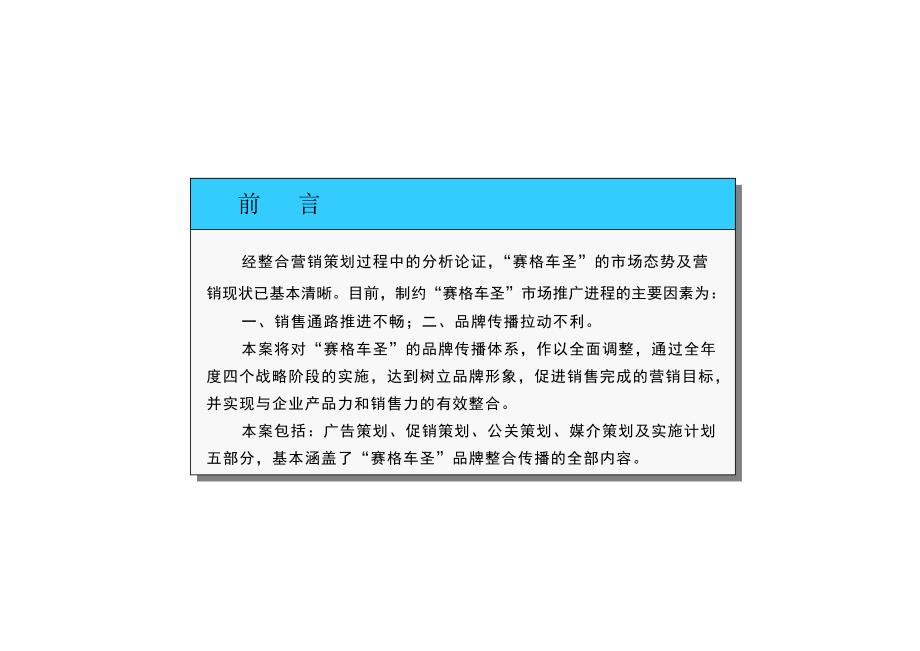 前　言

经整合营销策划过程中的分析论证，“赛格车圣”的市场态势及营销现状已基本清晰。目前，制约“赛格车圣”市场推广进程的主要因素为：

一、销售通路推进不畅；二、品牌传播拉动不利。

本案将对“赛格车圣”的品牌传播体系，作以全面调整，通过全年度四个战略阶段的实施，达到树立品牌形象，促进销售完成的营销目标，并实现与企业产品力和销售力的有效整合。

本案包括：广告策划、促销策划、公关策划、媒介策划及实施计划五部分，基本涵盖了“赛格车圣”品牌整合传播的全部内容。